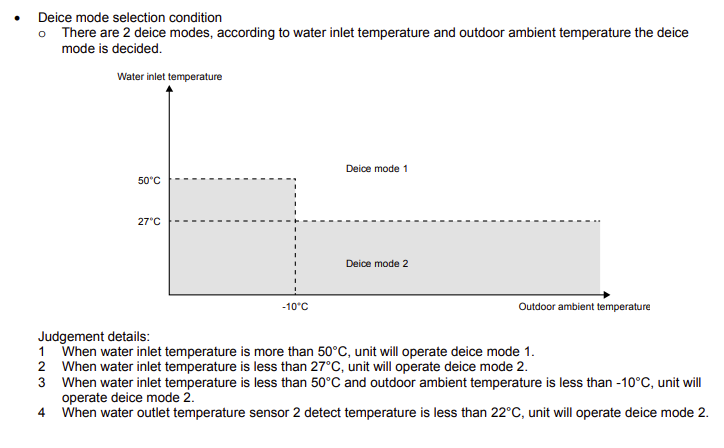 • Deice mode selection condition
o There are 2 deice modes, according to water inlet temperature and outdoor ambient temperature the deice mode is decided.

Water inlet temperature

Deice mode 1

50°C

27°C

Deice mode 2

-10°C

Outdoor ambient temperature

Judgement details:
1 When water inlet temperature is more than 50°C, unit will operate deice mode 1.
2 When water inlet temperature is less than 27°C, unit will operate deice mode 2.
3 When water inlet temperature is less than 50°C and outdoor ambient temperature is less than -10°C, unit will operate deice mode 2.
4 When water outlet temperature sensor 2 detect temperature is less than 22°C, unit will operate deice mode 2.